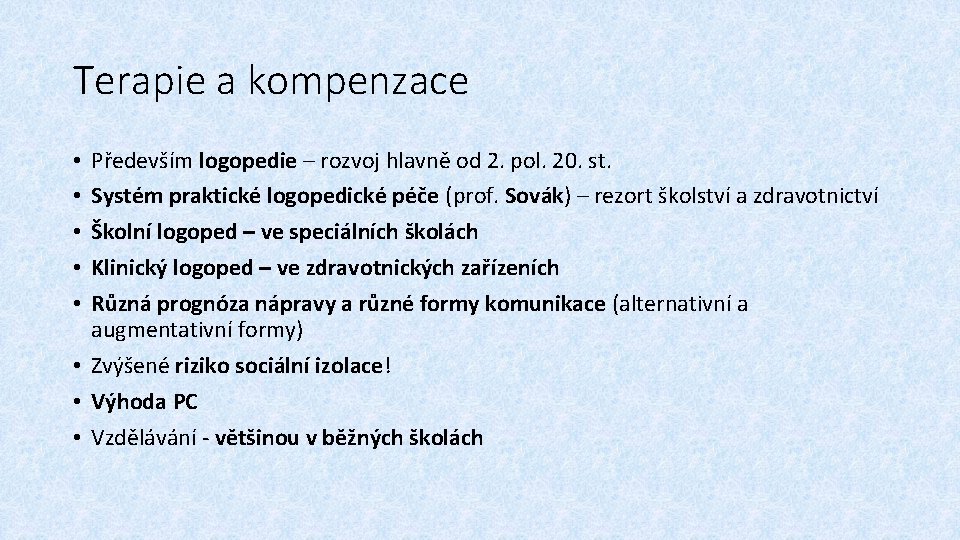 Terapie a kompenzace

• Především logopedie – rozvoj hlavně od 2. pol. 20. st.
• Systém praktické logopedické péče (prof. Sovák) – rezort školství a zdravotnictví
• Školní logoped – ve speciálních školách
• Klinický logoped – ve zdravotnických zařízeních
• Různá prognóza nápravy a různé formy komunikace (alternativní a augmentativní formy)
• Zvýšené riziko sociální izolace!
• Výhoda PC
• Vzdělávání - většinou v běžných školách